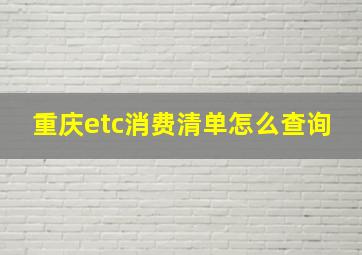 重庆etc消费清单怎么查询